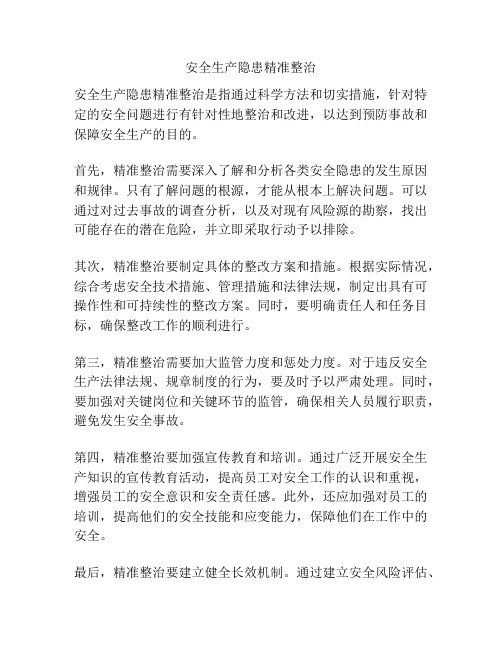 安全生产隐患精准整治

安全生产隐患精准整治是指通过科学方法和切实措施，针对特定的安全问题进行有针对性地整治和改进，以达到预防事故和保障安全生产的目的。

首先，精准整治需要深入了解和分析各类安全隐患的发生原因和规律。只有了解问题的根源，才能从根本上解决问题。可以通过对过去事故的调查分析，以及对现有风险源的勘察，找出可能存在的潜在危险，并立即采取行动予以排除。

其次，精准整治要制定具体的整改方案和措施。根据实际情况，综合考虑安全技术措施、管理措施和法律法规，制定出具有可操作性和可持续性的整改方案。同时，要明确责任人和任务目标，确保整改工作的顺利进行。

第三，精准整治需要加大监管力度和惩处力度。对于违反安全生产法律法规、规章制度的行为，要及时予以严肃处理。同时，要加强对关键岗位和关键环节的监管，确保相关人员履行职责，避免发生安全事故。

第四，精准整治要加强宣传教育和培训。通过广泛开展安全生产知识的宣传教育活动，提高员工对安全工作的认识和重视，增强员工的安全意识和安全责任感。此外，还应加强对员工的培训，提高他们的安全技能和应变能力，保障他们在工作中的安全。

最后，精准整治要建立健全长效机制。通过建立安全风险评估、